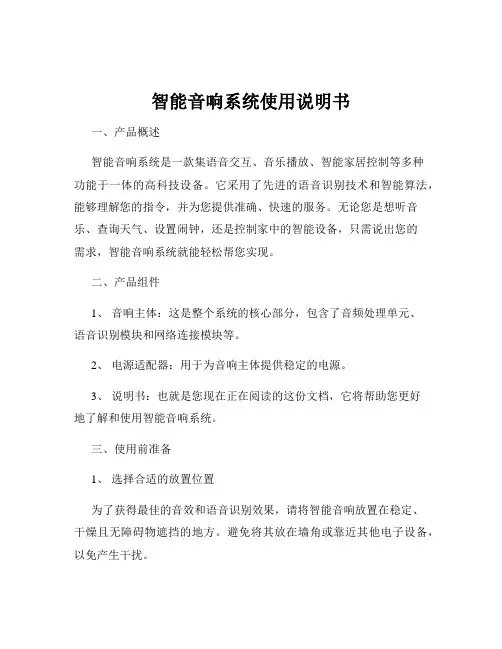 智能音响系统使用说明书

一、产品概述

智能音响系统是一款集语音交互、音乐播放、智能家居控制等多种功能于一体的高科技设备。它采用了先进的语音识别技术和智能算法，能够理解您的指令，并为您提供准确、快速的服务。无论您是想听音乐、查询天气、设置闹钟，还是控制家中的智能设备，只需说出您的需求，智能音响系统就能轻松帮您实现。

二、产品组件

1、 音响主体：这是整个系统的核心部分，包含了音频处理单元、语音识别模块和网络连接模块等。

2、 电源适配器：用于为音响主体提供稳定的电源。

3、 说明书：也就是您现在正在阅读的这份文档，它将帮助您更好地了解和使用智能音响系统。

三、使用前准备

1、 选择合适的放置位置

为了获得最佳的音效和语音识别效果，请将智能音响放置在稳定、干燥且无障碍物遮挡的地方。避免将其放在墙角或靠近其他电子设备，以免产生干扰。